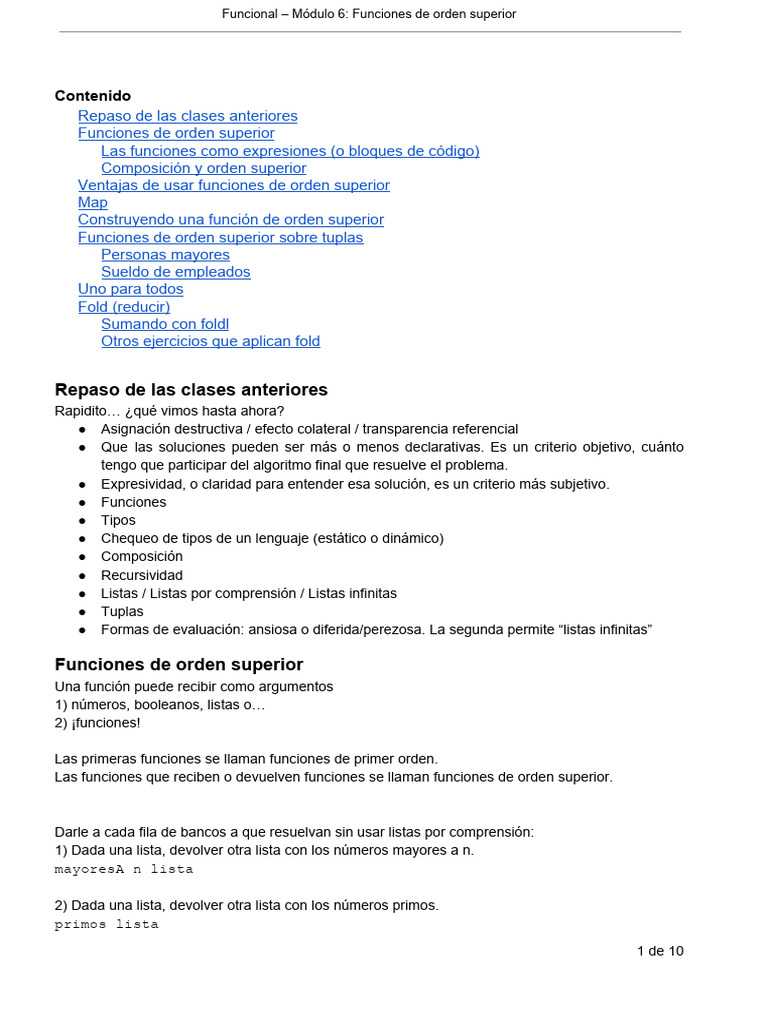 Funcional – Módulo 6: Funciones de orden superior

Contenido
Repaso de las clases anteriores
Funciones de orden superior
Las funciones como expresiones (o bloques de código)
Composición y orden superior
Ventajas de usar funciones de orden superior
Map
Construyendo una función de orden superior
Funciones de orden superior sobre tuplas
Personas mayores
Sueldo de empleados
Uno para todos
Fold (reducir)
Sumando con foldl
Otros ejercicios que aplican fold

Repaso de las clases anteriores
Rapidito… ¿qué vimos hasta ahora?
• Asignación destructiva / efecto colateral / transparencia referencial
• Que las soluciones pueden ser más o menos declarativas. Es un criterio objetivo, cuánto tengo que participar del algoritmo final que resuelve el problema.
• Expresividad, o claridad para entender esa solución, es un criterio más subjetivo.
• Funciones
• Tipos
• Chequeo de tipos de un lenguaje (estático o dinámico)
• Composición
• Recursividad
• Listas / Listas por comprensión / Listas infinitas
• Tuplas
• Formas de evaluación: ansiosa o diferida/perezosa. La segunda permite "listas infinitas"

Funciones de orden superior
Una función puede recibir como argumentos
1) números, booleanos, listas o…
2) ¡funciones!

Las primeras funciones se llaman funciones de primer orden.
Las funciones que reciben o devuelven funciones se llaman funciones de orden superior.

Darle a cada fila de bancos a que resuelvan sin usar listas por comprensión:
1) Dada una lista, devolver otra lista con los números mayores a n.
mayoresA n lista

2) Dada una lista, devolver otra lista con los números primos.
primos lista

1 de 10